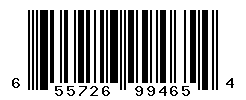 6 55726 99465 4